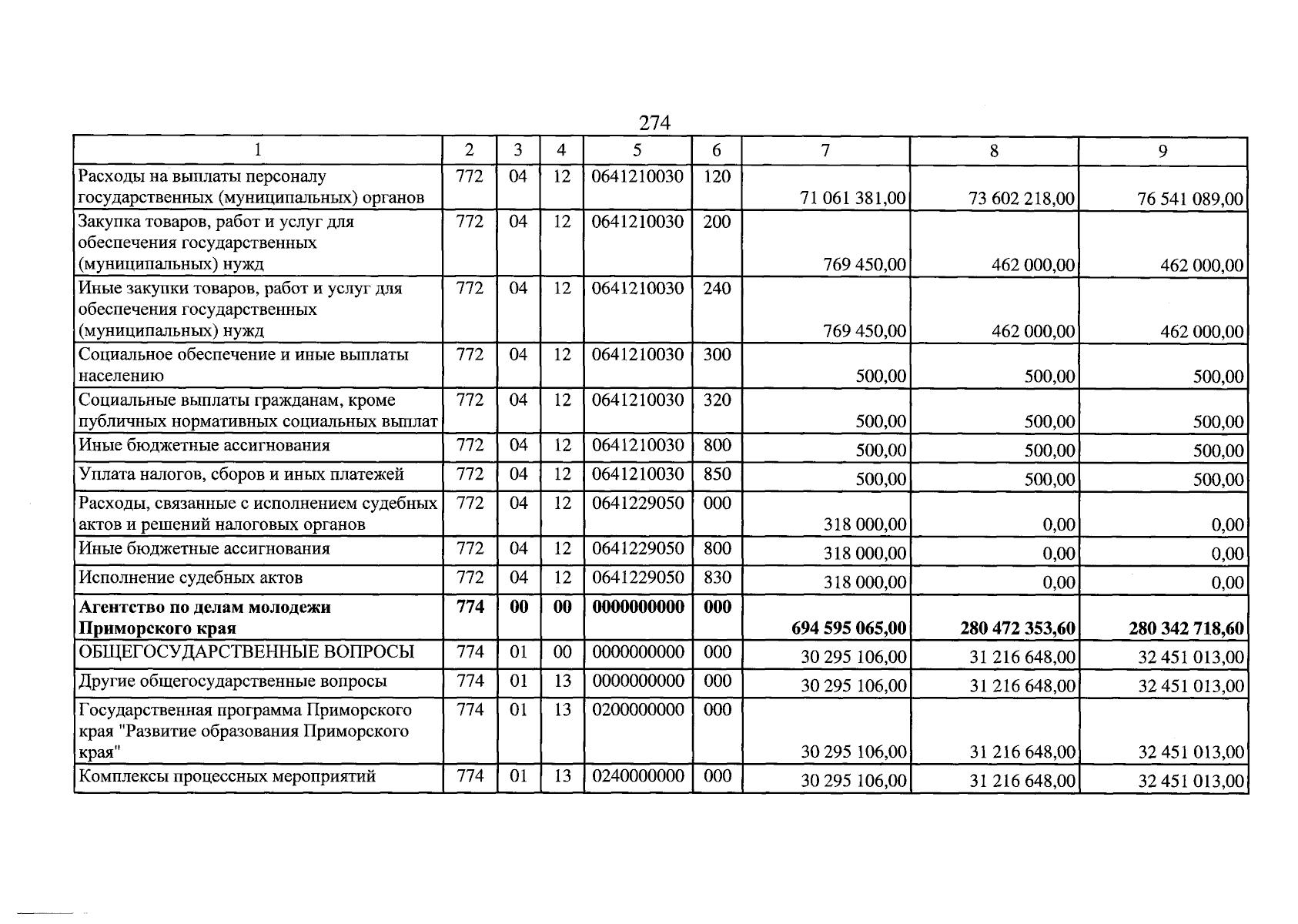 274

| 1 | 2 | 3 | 4 | 5 | 6 | 7 | 8 | 9 |
|---|---|---|---|---|---|---|---|---|
| Расходы на выплаты персоналу государственных (муниципальных) органов | 772 | 04 | 12 | 0641210030 | 120 | 71 061 381,00 | 73 602 218,00 | 76 541 089,00 |
| Закупка товаров, работ и услуг для обеспечения государственных (муниципальных) нужд | 772 | 04 | 12 | 0641210030 | 200 | 769 450,00 | 462 000,00 | 462 000,00 |
| Иные закупки товаров, работ и услуг для обеспечения государственных (муниципальных) нужд | 772 | 04 | 12 | 0641210030 | 240 | 769 450,00 | 462 000,00 | 462 000,00 |
| Социальное обеспечение и иные выплаты населению | 772 | 04 | 12 | 0641210030 | 300 | 500,00 | 500,00 | 500,00 |
| Социальные выплаты гражданам, кроме публичных нормативных социальных выплат | 772 | 04 | 12 | 0641210030 | 320 | 500,00 | 500,00 | 500,00 |
| Иные бюджетные ассигнования | 772 | 04 | 12 | 0641210030 | 800 | 500,00 | 500,00 | 500,00 |
| Уплата налогов, сборов и иных платежей | 772 | 04 | 12 | 0641210030 | 850 | 500,00 | 500,00 | 500,00 |
| Расходы, связанные с исполнением судебных актов и решений налоговых органов | 772 | 04 | 12 | 0641229050 | 000 | 318 000,00 | 0,00 | 0,00 |
| Иные бюджетные ассигнования | 772 | 04 | 12 | 0641229050 | 800 | 318 000,00 | 0,00 | 0,00 |
| Исполнение судебных актов | 772 | 04 | 12 | 0641229050 | 830 | 318 000,00 | 0,00 | 0,00 |
| Агентство по делам молодежи Приморского края | 774 | 00 | 00 | 0000000000 | 000 | 694 595 065,00 | 280 472 353,60 | 280 342 718,60 |
| ОБЩЕГОСУДАРСТВЕННЫЕ ВОПРОСЫ | 774 | 01 | 00 | 0000000000 | 000 | 30 295 106,00 | 31 216 648,00 | 32 451 013,00 |
| Другие общегосударственные вопросы | 774 | 01 | 13 | 0000000000 | 000 | 30 295 106,00 | 31 216 648,00 | 32 451 013,00 |
| Государственная программа Приморского края "Развитие образования Приморского края" | 774 | 01 | 13 | 0200000000 | 000 | 30 295 106,00 | 31 216 648,00 | 32 451 013,00 |
| Комплексы процессных мероприятий | 774 | 01 | 13 | 0240000000 | 000 | 30 295 106,00 | 31 216 648,00 | 32 451 013,00 |